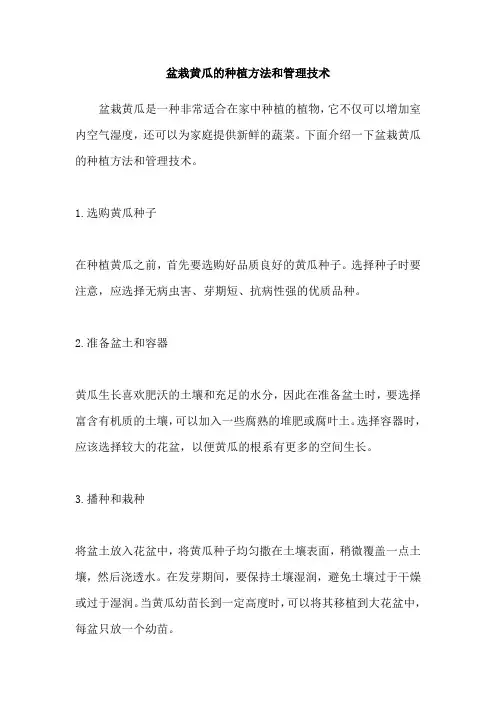 盆栽黄瓜的种植方法和管理技术

盆栽黄瓜是一种非常适合在家中种植的植物，它不仅可以增加室内空气湿度，还可以为家庭提供新鲜的蔬菜。下面介绍一下盆栽黄瓜的种植方法和管理技术。

1.选购黄瓜种子

在种植黄瓜之前，首先要选购好品质良好的黄瓜种子。选择种子时要注意，应选择无病虫害、芽期短、抗病性强的优质品种。

2.准备盆土和容器

黄瓜生长喜欢肥沃的土壤和充足的水分，因此在准备盆土时，要选择富含有机质的土壤，可以加入一些腐熟的堆肥或腐叶土。选择容器时，应该选择较大的花盆，以便黄瓜的根系有更多的空间生长。

3.播种和栽种

将盆土放入花盆中，将黄瓜种子均匀撒在土壤表面，稍微覆盖一点土壤，然后浇透水。在发芽期间，要保持土壤湿润，避免土壤过于干燥或过于湿润。当黄瓜幼苗长到一定高度时，可以将其移植到大花盆中，每盆只放一个幼苗。